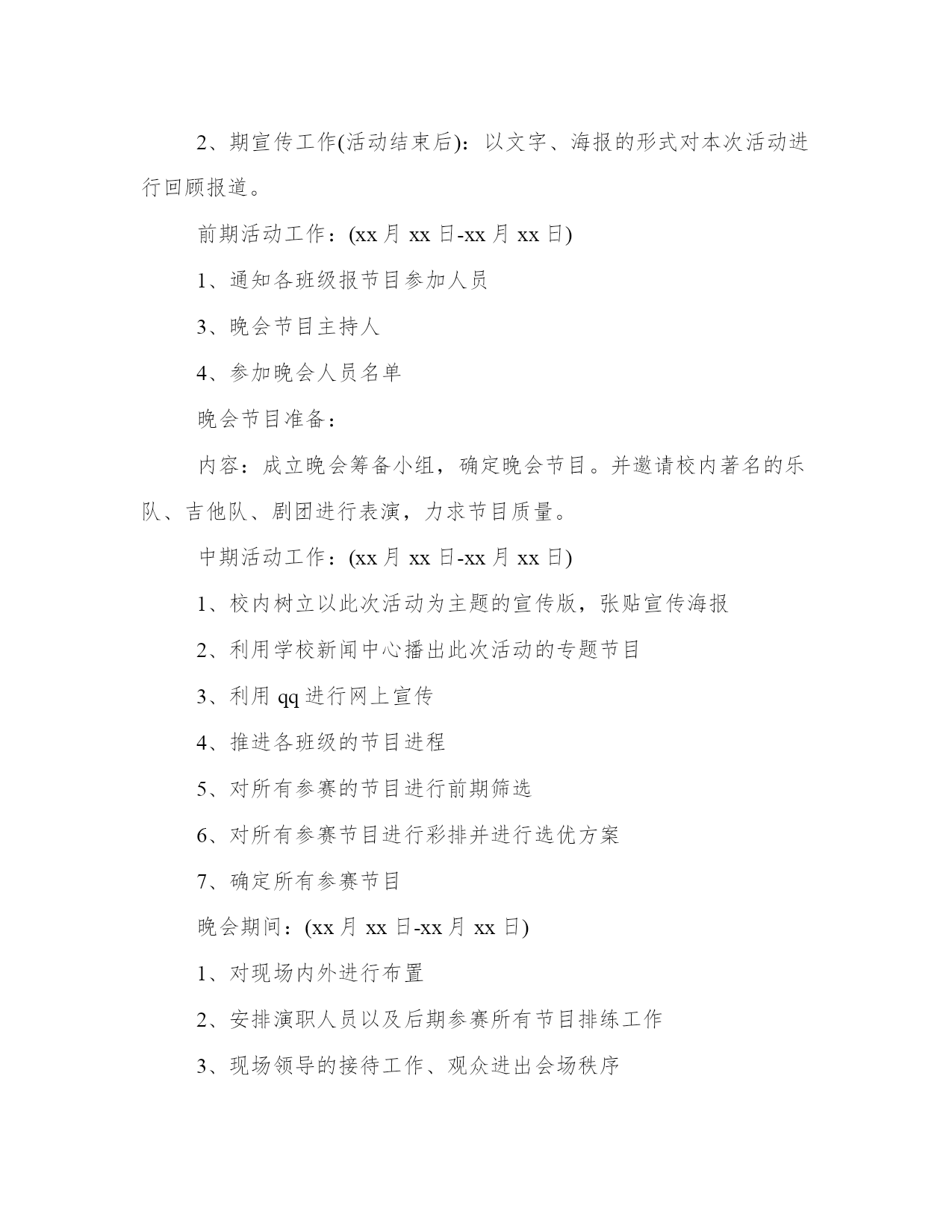 2、期宣传工作(活动结束后)：以文字、海报的形式对本次活动进行回顾报道。

前期活动工作：(xx 月 xx 日-xx 月 xx 日)

1、通知各班级报节目参加人员

3、晚会节目主持人

4、参加晚会人员名单

晚会节目准备：

内容：成立晚会筹备小组，确定晚会节目。并邀请校内著名的乐队、吉他队、剧团进行表演，力求节目质量。

中期活动工作：(xx 月 xx 日-xx 月 xx 日)

1、校内树立以此次活动为主题的宣传版，张贴宣传海报

2、利用学校新闻中心播出此次活动的专题节目

3、利用 qq 进行网上宣传

4、推进各班级的节目进程

5、对所有参赛的节目进行前期筛选

6、对所有参赛节目进行彩排并进行选优方案

7、确定所有参赛节目

晚会期间：(xx 月 xx 日-xx 月 xx 日)

1、对现场内外进行布置

2、安排演职人员以及后期参赛所有节目排练工作

3、现场领导的接待工作、观众进出会场秩序